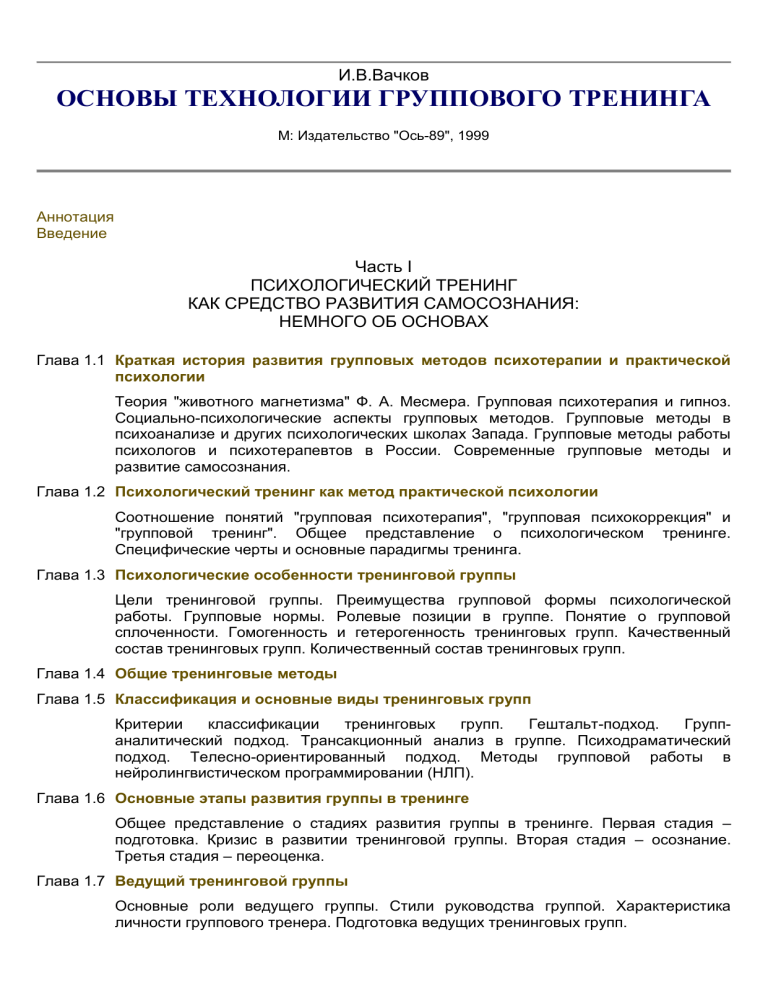 И.В.Вачков

ОСНОВЫ ТЕХНОЛОГИИ ГРУППОВОГО ТРЕНИНГА

М: Издательство "Ось-89", 1999

Аннотация
Введение

Часть I
ПСИХОЛОГИЧЕСКИЙ ТРЕНИНГ
КАК СРЕДСТВО РАЗВИТИЯ САМОСОЗНАНИЯ:
НЕМНОГО ОБ ОСНОВАХ

Глава 1.1 Краткая история развития групповых методов психотерапии и практической психологии

Теория "животного магнетизма" Ф. А. Месмера. Групповая психотерапия и гипноз. Социально-психологические аспекты групповых методов. Групповые методы в психоанализе и других психологических школах Запада. Групповые методы работы психологов и психотерапевтов в России. Современные групповые методы и развитие самосознания.

Глава 1.2 Психологический тренинг как метод практической психологии

Соотношение понятий "групповая психотерапия", "групповая психокоррекция" и "групповой тренинг". Общее представление о психологическом тренинге. Специфические черты и основные парадигмы тренинга.

Глава 1.3 Психологические особенности тренинговой группы

Цели тренинговой группы. Преимущества групповой формы психологической работы. Групповые нормы. Ролевые позиции в группе. Понятие о групповой сплоченности. Гомогенность и гетерогенность тренинговых групп. Качественный состав тренинговых групп. Количественный состав тренинговых групп.

Глава 1.4 Общие тренинговые методы

Глава 1.5 Классификация и основные виды тренинговых групп

Критерии классификации тренинговых групп. Гештальт-подход. Групп-аналитический подход. Трансакционный анализ в группе. Психодраматический подход. Телесно-ориентированный подход. Методы групповой работы в нейролингвистическом программировании (НЛП).

Глава 1.6 Основные этапы развития группы в тренинге

Общее представление о стадиях развития группы в тренинге. Первая стадия – подготовка. Кризис в развитии тренинговой группы. Вторая стадия – осознание. Третья стадия – переоценка.

Глава 1.7 Ведущий тренинговой группы

Основные роли ведущего группы. Стили руководства группой. Характеристика личности группового тренера. Подготовка ведущих тренинговых групп.